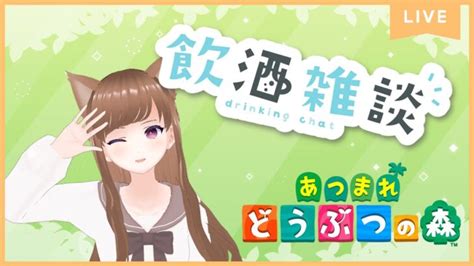 LIVE

飲酒雑談
drinking chat

あつまれ
どうぶつの森
TM